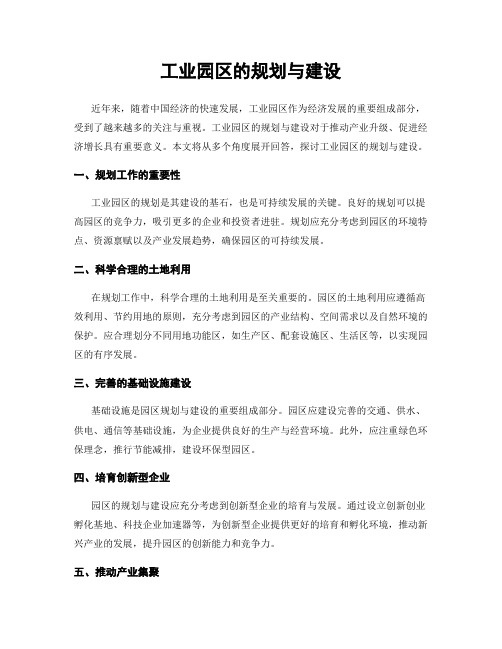 工业园区的规划与建设

近年来，随着中国经济的快速发展，工业园区作为经济发展的重要组成部分，受到了越来越多的关注与重视。工业园区的规划与建设对于推动产业升级、促进经济增长具有重要意义。本文将从多个角度展开回答，探讨工业园区的规划与建设。

一、规划工作的重要性

工业园区的规划是其建设的基石，也是可持续发展的关键。良好的规划可以提高园区的竞争力，吸引更多的企业和投资者进驻。规划应充分考虑到园区的环境特点、资源禀赋以及产业发展趋势，确保园区的可持续发展。

二、科学合理的土地利用

在规划工作中，科学合理的土地利用是至关重要的。园区的土地利用应遵循高效利用、节约用地的原则，充分考虑到园区的产业结构、空间需求以及自然环境的保护。应合理划分不同用地功能区，如生产区、配套设施区、生活区等，以实现园区的有序发展。

三、完善的基础设施建设

基础设施是园区规划与建设的重要组成部分。园区应建设完善的交通、供水、供电、通信等基础设施，为企业提供良好的生产与经营环境。此外，应注重绿色环保理念，推行节能减排，建设环保型园区。

四、培育创新型企业

园区的规划与建设应充分考虑到创新型企业的培育与发展。通过设立创新创业孵化基地、科技企业加速器等，为创新型企业提供更好的培育和孵化环境，推动新兴产业的发展，提升园区的创新能力和竞争力。

五、推动产业集聚